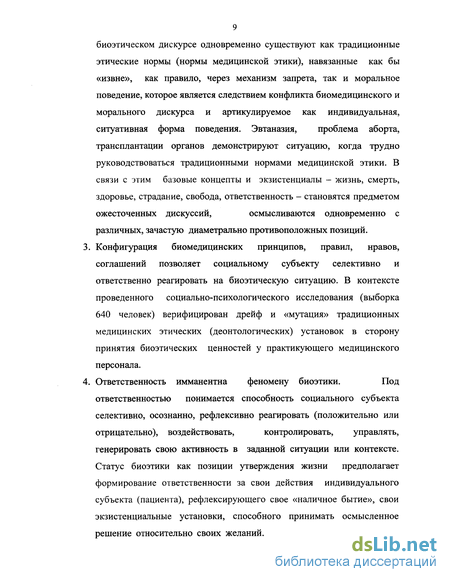 9

биоэтическом дискурсе одновременно существуют как традиционные этические нормы (нормы медицинской этики), навязанные как бы «извне», как правило, через механизм запрета, так и моральное поведение, которое является следствием конфликта биомедицинского и морального дискурса и артикулируемое как индивидуальная, ситуативная форма поведения. Эвтаназия, проблема аборта, трансплантации органов демонстрируют ситуацию, когда трудно руководствоваться традиционными нормами медицинской этики. В связи с этим базовые концепты и экзистенциалы – жизнь, смерть, здоровье, страдание, свобода, ответственность – становятся предметом ожесточенных дискуссий, осмысливаются одновременно с различных, зачастую диаметрально противоположных позиций.

3. Конфигурация биомедицинских принципов, правил, нравов, соглашений позволяет социальному субъекту селективно и ответственно реагировать на биоэтическую ситуацию. В контексте проведенного социально-психологического исследования (выборка 640 человек) верифицирован дрейф и «мутация» традиционных медицинских этических (деонтологических) установок в сторону принятия биоэтических ценностей у практикующего медицинского персонала.

4. Ответственность имманентна феномену биоэтики. Под ответственностью понимается способность социального субъекта селективно, осознанно, рефлексивно реагировать (положительно или отрицательно), воздействовать, контролировать, управлять, генерировать свою активность в заданной ситуации или контексте. Статус биоэтики как позиции утверждения жизни предполагает формирование ответственности за свои действия индивидуального субъекта (пациента), рефлексирующего свое «наличное бытие», свои экзистенциальные установки, способного принимать осмысленное решение относительно своих желаний.

dsLib.net
библиотека диссертаций